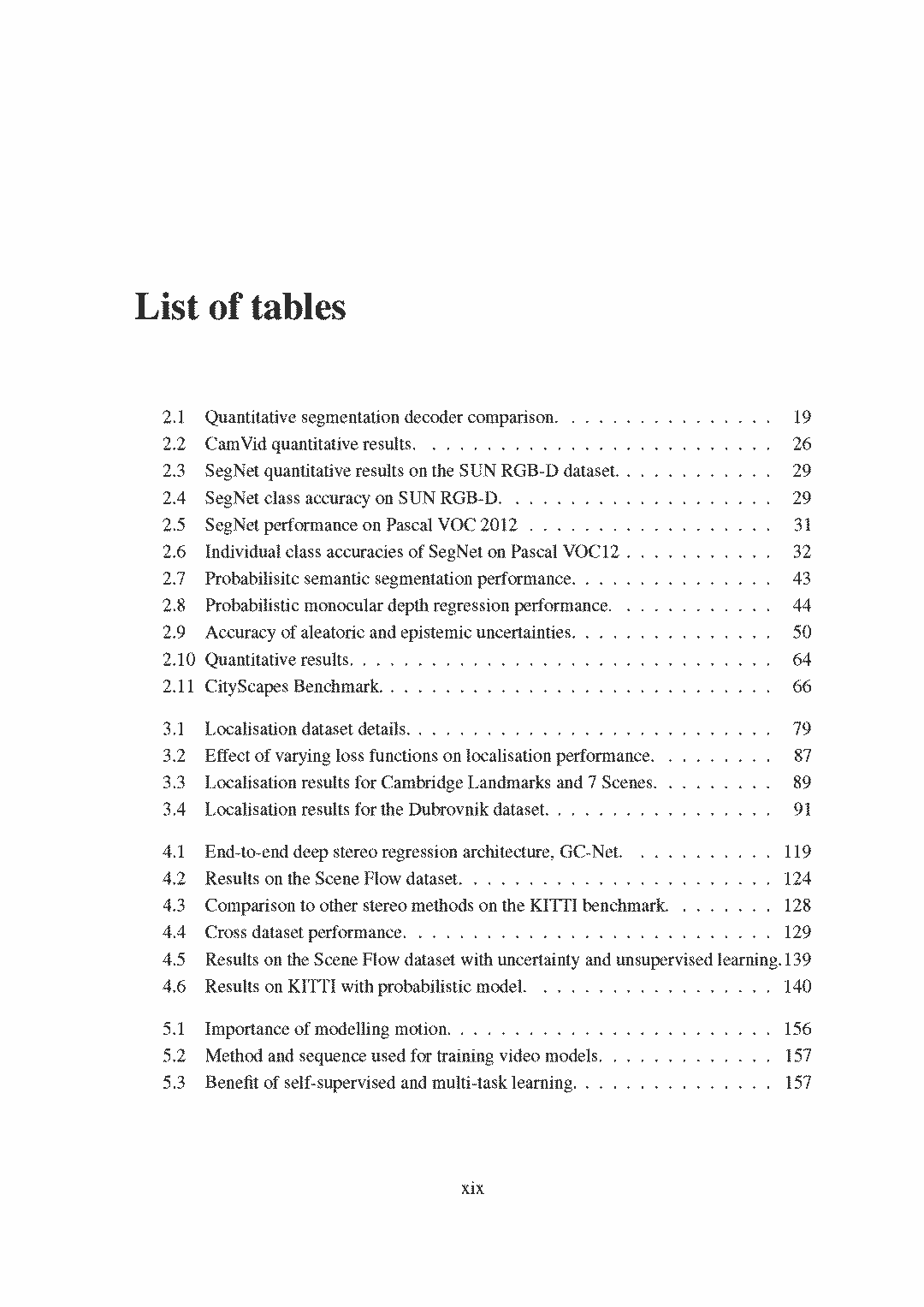 List of tables

2.1 Quantitative segmentation decoder comparison. . . . . . . . . . . . . . . . 19
2.2 CamVid quantitative results. . . . . . . . . . . . . . . . . . . . . . . . . . 26
2.3 SegNet quantitative results on the SUN RGB-D dataset. . . . . . . . . . . . 29
2.4 SegNet class accuracy on SUN RGB-D. . . . . . . . . . . . . . . . . . . . 29
2.5 SegNet performance on Pascal VOC 2012 . . . . . . . . . . . . . . . . . . 31
2.6 Individual class accuracies of SegNet on Pascal VOC12 . . . . . . . . . . . 32
2.7 Probabilisitc semantic segmentation performance. . . . . . . . . . . . . . . 43
2.8 Probabilistic monocular depth regression performance. . . . . . . . . . . . 44
2.9 Accuracy of aleatoric and epistemic uncertainties. . . . . . . . . . . . . . . 50
2.10 Quantitative results. . . . . . . . . . . . . . . . . . . . . . . . . . . . . . . 64
2.11 CityScapes Benchmark. . . . . . . . . . . . . . . . . . . . . . . . . . . . . 66

3.1 Localisation dataset details. . . . . . . . . . . . . . . . . . . . . . . . . . . 79
3.2 Effect of varying loss functions on localisation performance. . . . . . . . . 87
3.3 Localisation results for Cambridge Landmarks and 7 Scenes. . . . . . . . . 89
3.4 Localisation results for the Dubrovnik dataset. . . . . . . . . . . . . . . . . 91

4.1 End-to-end deep stereo regression architecture, GC-Net. . . . . . . . . . . 119
4.2 Results on the Scene Flow dataset. . . . . . . . . . . . . . . . . . . . . . . 124
4.3 Comparison to other stereo methods on the KITTI benchmark. . . . . . . . 128
4.4 Cross dataset performance. . . . . . . . . . . . . . . . . . . . . . . . . . . 129
4.5 Results on the Scene Flow dataset with uncertainty and unsupervised learning. 139
4.6 Results on KITTI with probabilistic model. . . . . . . . . . . . . . . . . . 140

5.1 Importance of modelling motion. . . . . . . . . . . . . . . . . . . . . . . . 156
5.2 Method and sequence used for training video models. . . . . . . . . . . . . 157
5.3 Benefit of self-supervised and multi-task learning. . . . . . . . . . . . . . . 157

xix